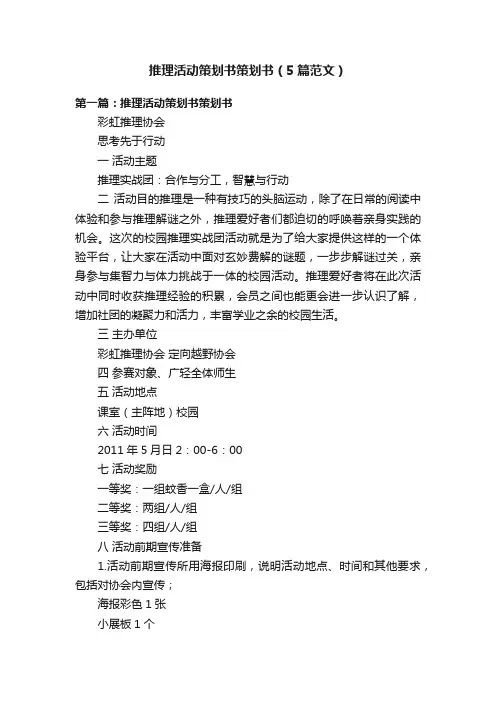 推理活动策划书策划书（5篇范文）

第一篇：推理活动策划书策划书

彩虹推理协会

思考先于行动

一 活动主题

推理实战团：合作与分工，智慧与行动

二 活动目的推理是一种有技巧的头脑运动，除了在日常的阅读中体验和参与推理解谜之外，推理爱好者们都迫切的呼唤着亲身实践的机会。这次的校园推理实战团活动就是为了给大家提供这样的一个体验平台，让大家在活动中面对玄妙费解的谜题，一步步解谜过关，亲身参与集智力与体力挑战于一体的校园活动。推理爱好者将在此次活动中同时收获推理经验的积累，会员之间也能更会进一步认识了解，增加社团的凝聚力和活力，丰富学业之余的校园生活。

三 主办单位

彩虹推理协会 定向越野协会

四 参赛对象、广轻全体师生

五 活动地点

课室（主阵地）校园

六 活动时间

2011 年 5 月日 2：00-6：00

七 活动奖励

一等奖：一组蚊香一盒/人/组

二等奖：两组/人/组

三等奖：四组/人/组

八 活动前期宣传准备

1.活动前期宣传所用海报印刷，说明活动地点、时间和其他要求，包括对协会内宣传；

海报彩色 1 张

小展板 1 个